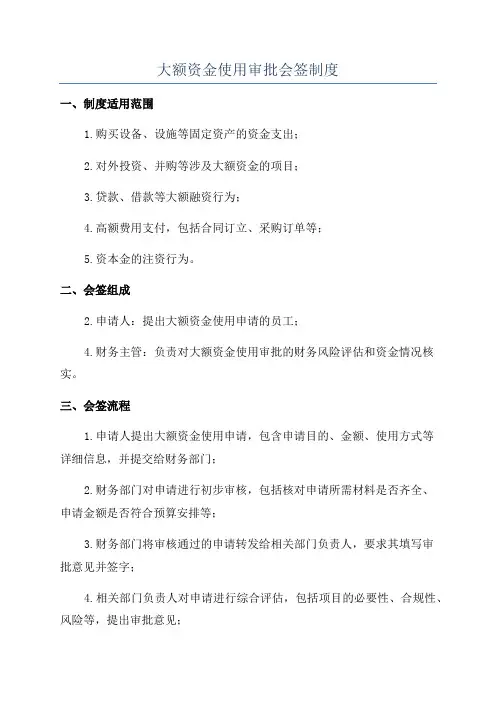 大额资金使用审批会签制度

一、制度适用范围

1.购买设备、设施等固定资产的资金支出；

2.对外投资、并购等涉及大额资金的项目；

3.贷款、借款等大额融资行为；

4.高额费用支付，包括合同订立、采购订单等；

5.资本金的注资行为。

二、会签组成

2.申请人：提出大额资金使用申请的员工；

4.财务主管：负责对大额资金使用审批的财务风险评估和资金情况核实。

三、会签流程

1.申请人提出大额资金使用申请，包含申请目的、金额、使用方式等详细信息，并提交给财务部门；

2.财务部门对申请进行初步审核，包括核对申请所需材料是否齐全、申请金额是否符合预算安排等；

3.财务部门将审核通过的申请转发给相关部门负责人，要求其填写审批意见并签字；

4.相关部门负责人对申请进行综合评估，包括项目的必要性、合规性、风险等，提出审批意见；